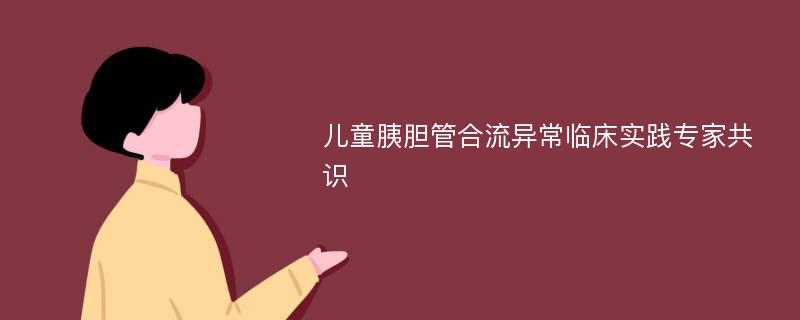 儿童胰胆管合流异常临床实践专家共识